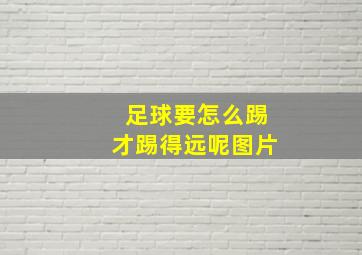 足球要怎么踢
才踢得远呢图片